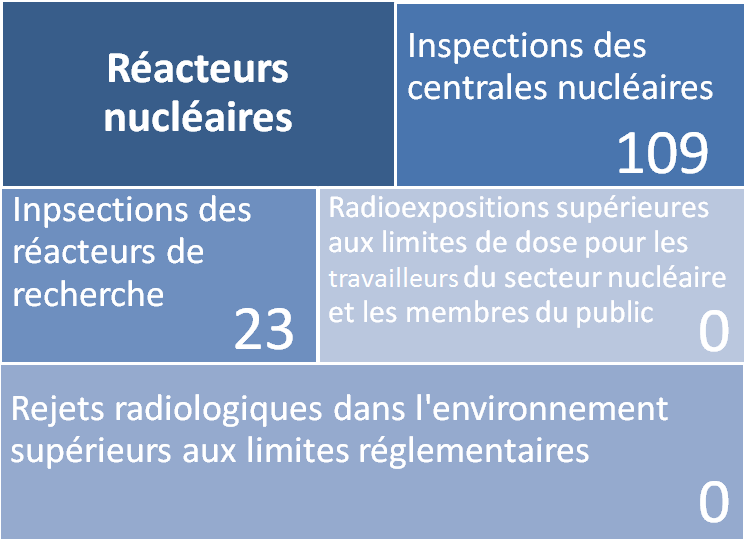 Réacteurs nucléaires

Inspections des centrales nucléaires

109

Inpsections des réacteurs de recherche

23

Radioexpositions supérieures aux limites de dose pour les travailleurs du secteur nucléaire et les membres du public

0

Rejets radiologiques dans l'environnement supérieurs aux limites réglementaires

0